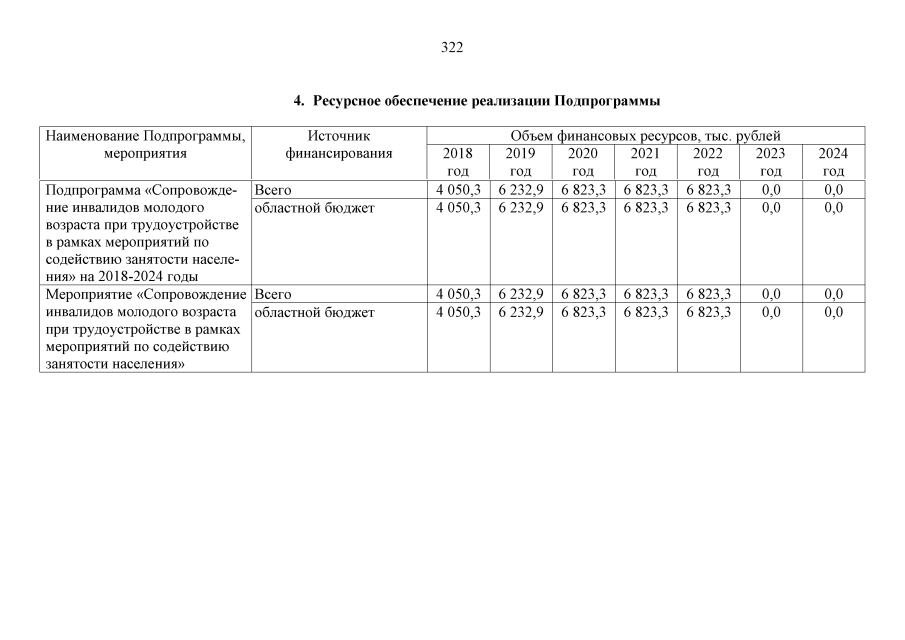 322

4. Ресурсное обеспечение реализации Подпрограммы

| Наименование Подпрограммы, мероприятия | Источник финансирования | Объем финансовых ресурсов, тыс. рублей | | | | | | |
|---|---|---|---|---|---|---|---|---|
| | | 2018 год | 2019 год | 2020 год | 2021 год | 2022 год | 2023 год | 2024 год |
| Подпрограмма «Сопровождение инвалидов молодого возраста при трудоустройстве в рамках мероприятий по содействию занятости населения» на 2018-2024 годы | Всего | 4 050,3 | 6 232,9 | 6 823,3 | 6 823,3 | 6 823,3 | 0,0 | 0,0 |
| | областной бюджет | 4 050,3 | 6 232,9 | 6 823,3 | 6 823,3 | 6 823,3 | 0,0 | 0,0 |
| Мероприятие «Сопровождение инвалидов молодого возраста при трудоустройстве в рамках мероприятий по содействию занятости населения» | Всего | 4 050,3 | 6 232,9 | 6 823,3 | 6 823,3 | 6 823,3 | 0,0 | 0,0 |
| | областной бюджет | 4 050,3 | 6 232,9 | 6 823,3 | 6 823,3 | 6 823,3 | 0,0 | 0,0 |